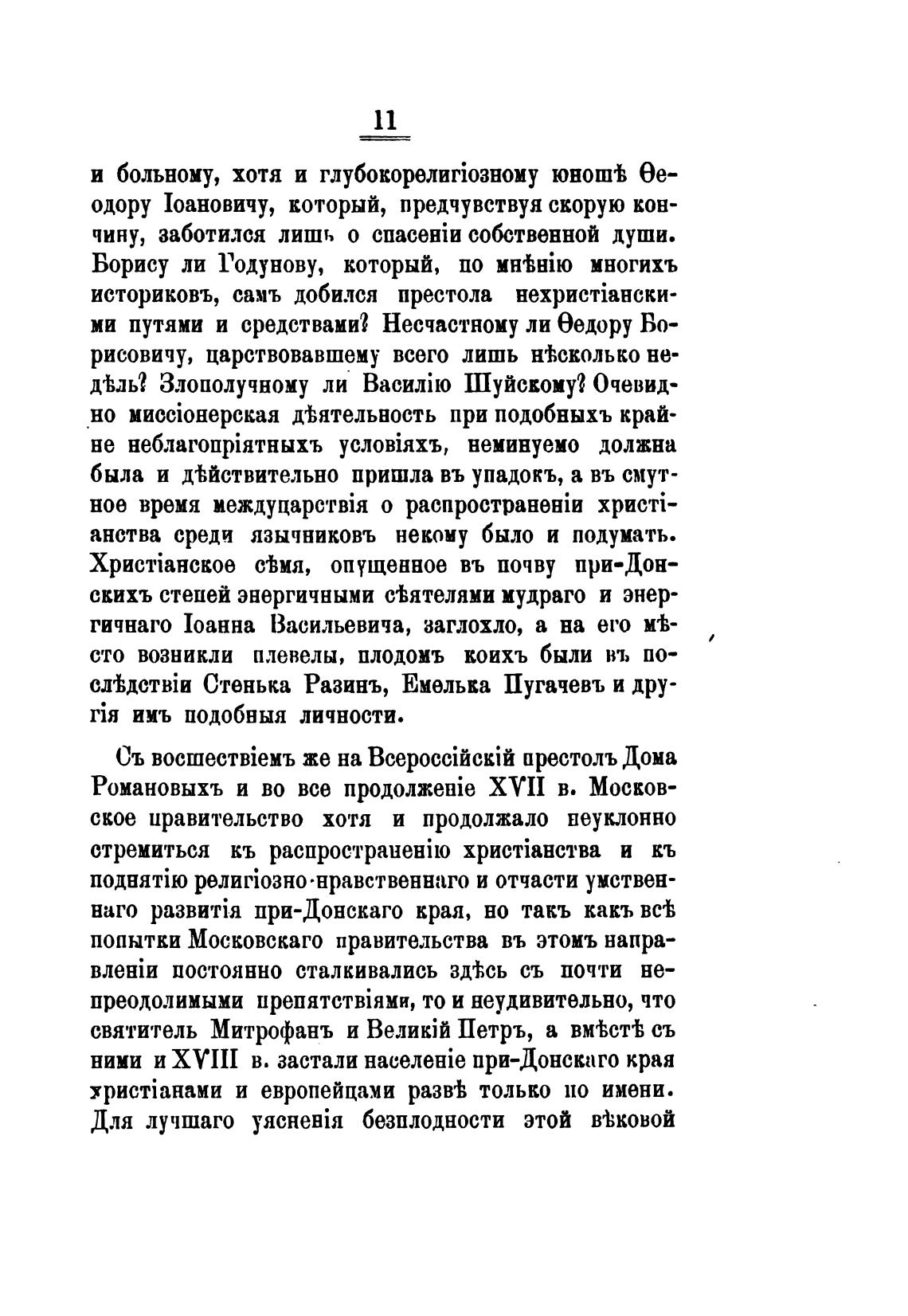 11

и больному, хотя и глубокорелигіозному юношѣ Ѳеодору Іоановичу, который, предчувствуя скорую кончину, заботился лишь о спасеніи собственной души. Борису ли Годунову, который, по мнѣнію многихъ историковъ, самъ добился престола нехристіанскими путями и средствами? Несчастному ли Ѳедору Борисовичу, царствовавшему всего лишь нѣсколько недѣль? Злополучному ли Василію Шуйскому? Очевидно миссіонерская дѣятельность при подобныхъ крайне неблагопріятныхъ условіяхъ, неминуемо должна была и дѣйствительно пришла въ упадокъ, а въ смутное время междуцарствія о распространеніи христіанства среди язычниковъ некому было и подумать. Христіанское сѣмя, опущенное въ почву при-Донскихъ степей энергичными сѣятелями мудраго и энергичнаго Іоанна Васильевича, заглохло, а на его мѣсто возникли плевелы, плодомъ коихъ были въ послѣдствіи Стенька Разинъ, Емелька Пугачевъ и другія имъ подобныя личности.

Съ восшествіемъ же на Всероссійскій престолъ Дома Романовыхъ и во все продолженіе XVII в. Московское правительство хотя и продолжало неуклонно стремиться къ распространенію христіанства и къ поднятію религіозно-нравственнаго и отчасти умственнаго развитія при-Донскаго края, но такъ какъ всѣ попытки Московскаго правительства въ этомъ направленіи постоянно сталкивались здѣсь съ почти непреодолимыми препятствіями, то и неудивительно, что святитель Митрофанъ и Великій Петръ, а вмѣстѣ съ ними и XVIII в. застали населеніе при-Донскаго края христіанами и европейцами развѣ только по имени. Для лучшаго уясненія безплодности этой вѣковой